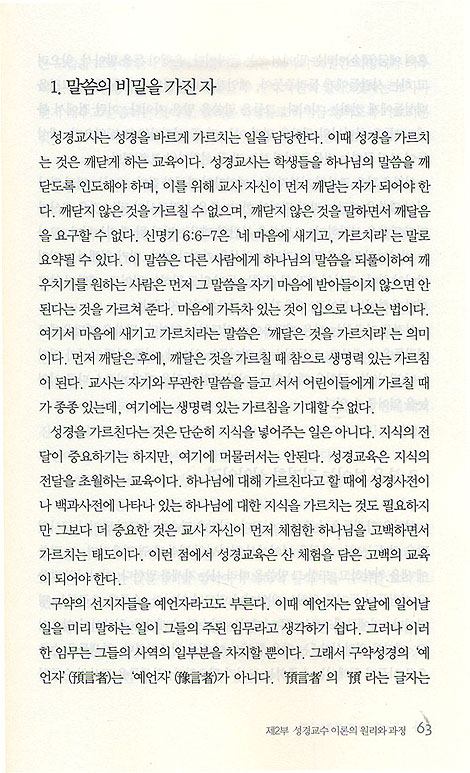 1. 말씀의 비밀을 가진 자

성경교사는 성경을 바르게 가르치는 일을 담당한다. 이때 성경을 가르치는 것은 깨닫게 하는 교육이다. 성경교사는 학생들을 하나님의 말씀을 깨닫도록 인도해야 하며, 이를 위해 교사 자신이 먼저 깨닫는 자가 되어야 한다. 깨닫지 않은 것을 가르칠 수 없으며, 깨닫지 않은 것을 말하면서 깨달음을 요구할 수 없다. 신명기 6:6-7은 '네 마음에 새기고, 가르치라'는 말로 요약될 수 있다. 이 말씀은 다른 사람에게 하나님의 말씀을 되풀이하여 깨우치기를 원하는 사람은 먼저 그 말씀을 자기 마음에 받아들이지 않으면 안 된다는 것을 가르쳐 준다. 마음에 가득차 있는 것이 입으로 나오는 법이다. 여기서 마음에 새기고 가르치라는 말씀은 '깨달은 것을 가르치라'는 의미이다. 먼저 깨달은 후에, 깨달은 것을 가르칠 때 참으로 생명력 있는 가르침이 된다. 교사는 자기와 무관한 말씀을 들고 서서 어린이들에게 가르칠 때가 종종 있는데, 여기에는 생명력 있는 가르침을 기대할 수 없다.

성경을 가르친다는 것은 단순히 지식을 넣어주는 일은 아니다. 지식의 전달이 중요하기는 하지만, 여기에 머물러서는 안된다. 성경교육은 지식의 전달을 초월하는 교육이다. 하나님에 대해 가르친다고 할 때에 성경사전이나 백과사전에 나타나 있는 하나님에 대한 지식을 가르치는 것도 필요하지만 그보다 더 중요한 것은 교사 자신이 먼저 체험한 하나님을 고백하면서 가르치는 태도이다. 이런 점에서 성경교육은 산 체험을 담은 고백의 교육이 되어야 한다.

구약의 선지자들을 예언자라고도 부른다. 이때 예언자는 앞날에 일어날 일을 미리 말하는 일이 그들의 주된 임무라고 생각하기 쉽다. 그러나 이러한 임무는 그들의 사역의 일부분을 차지할 뿐이다. 그래서 구약성경의 '예언자'(預言者)는 '예언자'(豫言者)가 아니다. '預言者'의 '預'라는 글자는

제2부 성경교수 이론의 원리와 과정 63